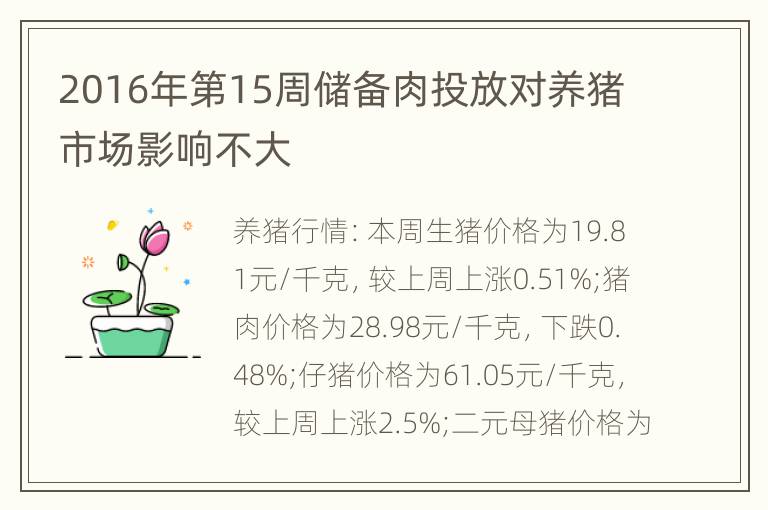 2016年第15周储备肉投放对养猪市场影响不大

养猪行情: 本周生猪价格为19.81元/千克, 较上周上涨0.51%;猪肉价格为28.98元/千克, 下跌0.48%;仔猪价格为61.05元/千克, 较上周上涨2.5%;二元母猪价格为